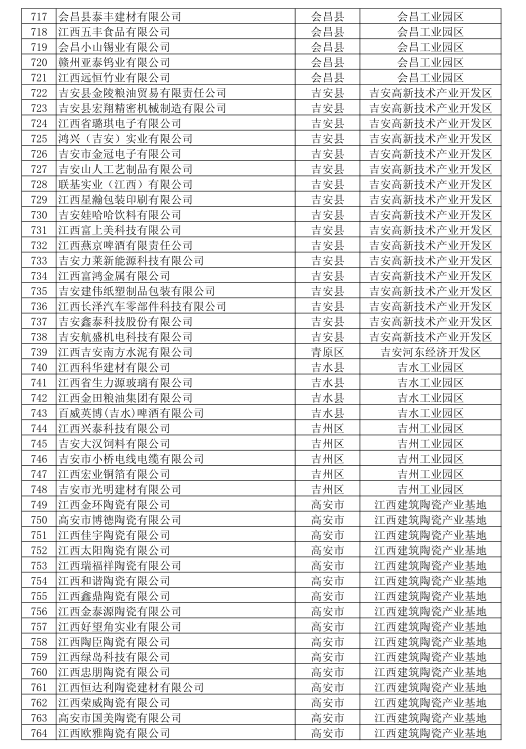 | 717 | 会昌县泰丰建材有限公司 | 会昌县 | 会昌工业园区 |
|---|---|---|---|
| 718 | 江西五丰食品有限公司 | 会昌县 | 会昌工业园区 |
| 719 | 会昌小山锡业有限公司 | 会昌县 | 会昌工业园区 |
| 720 | 赣州亚泰钨业有限公司 | 会昌县 | 会昌工业园区 |
| 721 | 江西远恒竹业有限公司 | 会昌县 | 会昌工业园区 |
| 722 | 吉安县金陵粮油贸易有限责任公司 | 吉安县 | 吉安高新技术产业开发区 |
| 723 | 吉安县宏翔精密机械制造有限公司 | 吉安县 | 吉安高新技术产业开发区 |
| 724 | 江西省璐琪电子有限公司 | 吉安县 | 吉安高新技术产业开发区 |
| 725 | 鸿兴（吉安）实业有限公司 | 吉安县 | 吉安高新技术产业开发区 |
| 726 | 吉安市金冠电子有限公司 | 吉安县 | 吉安高新技术产业开发区 |
| 727 | 吉安山人工艺制品有限公司 | 吉安县 | 吉安高新技术产业开发区 |
| 728 | 联基实业（江西）有限公司 | 吉安县 | 吉安高新技术产业开发区 |
| 729 | 江西星瀚包装印刷有限公司 | 吉安县 | 吉安高新技术产业开发区 |
| 730 | 吉安娃哈哈饮料有限公司 | 吉安县 | 吉安高新技术产业开发区 |
| 731 | 江西富上美科技有限公司 | 吉安县 | 吉安高新技术产业开发区 |
| 732 | 江西燕京啤酒有限责任公司 | 吉安县 | 吉安高新技术产业开发区 |
| 733 | 吉安力莱新能源科技有限公司 | 吉安县 | 吉安高新技术产业开发区 |
| 734 | 江西富鸿金属有限公司 | 吉安县 | 吉安高新技术产业开发区 |
| 735 | 吉安建伟纸塑制品包装有限公司 | 吉安县 | 吉安高新技术产业开发区 |
| 736 | 江西长泽汽车零部件科技有限公司 | 吉安县 | 吉安高新技术产业开发区 |
| 737 | 吉安鑫泰科技股份有限公司 | 吉安县 | 吉安高新技术产业开发区 |
| 738 | 吉安航盛机电科技有限公司 | 吉安县 | 吉安高新技术产业开发区 |
| 739 | 江西吉安南方水泥有限公司 | 青原区 | 吉安河东经济开发区 |
| 740 | 江西科华建材有限公司 | 吉水县 | 吉水工业园区 |
| 741 | 江西省生力源玻璃有限公司 | 吉水县 | 吉水工业园区 |
| 742 | 江西金田粮油集团有限公司 | 吉水县 | 吉水工业园区 |
| 743 | 百威英博（吉水）啤酒有限公司 | 吉水县 | 吉水工业园区 |
| 744 | 江西兴泰科技有限公司 | 吉州区 | 吉州工业园区 |
| 745 | 吉安大汉饲料有限公司 | 吉州区 | 吉州工业园区 |
| 746 | 吉安市小桥电线电缆有限公司 | 吉州区 | 吉州工业园区 |
| 747 | 江西宏业铜箔有限公司 | 吉州区 | 吉州工业园区 |
| 748 | 吉安市光明建材有限公司 | 吉州区 | 吉州工业园区 |
| 749 | 江西金环陶瓷有限公司 | 高安市 | 江西建筑陶瓷产业基地 |
| 750 | 高安市博德陶瓷有限公司 | 高安市 | 江西建筑陶瓷产业基地 |
| 751 | 江西佳宇陶瓷有限公司 | 高安市 | 江西建筑陶瓷产业基地 |
| 752 | 江西太阳陶瓷有限公司 | 高安市 | 江西建筑陶瓷产业基地 |
| 753 | 江西瑞福祥陶瓷有限公司 | 高安市 | 江西建筑陶瓷产业基地 |
| 754 | 江西和谐陶瓷有限公司 | 高安市 | 江西建筑陶瓷产业基地 |
| 755 | 江西鑫鼎陶瓷有限公司 | 高安市 | 江西建筑陶瓷产业基地 |
| 756 | 江西金泰源陶瓷有限公司 | 高安市 | 江西建筑陶瓷产业基地 |
| 757 | 江西好望角实业有限公司 | 高安市 | 江西建筑陶瓷产业基地 |
| 758 | 江西陶臣陶瓷有限公司 | 高安市 | 江西建筑陶瓷产业基地 |
| 759 | 江西绿岛科技有限公司 | 高安市 | 江西建筑陶瓷产业基地 |
| 760 | 江西忠朋陶瓷有限公司 | 高安市 | 江西建筑陶瓷产业基地 |
| 761 | 江西恒达利陶瓷建材有限公司 | 高安市 | 江西建筑陶瓷产业基地 |
| 762 | 江西荣威陶瓷有限公司 | 高安市 | 江西建筑陶瓷产业基地 |
| 763 | 高安市国美陶瓷有限公司 | 高安市 | 江西建筑陶瓷产业基地 |
| 764 | 江西欧雅陶瓷有限公司 | 高安市 | 江西建筑陶瓷产业基地 |